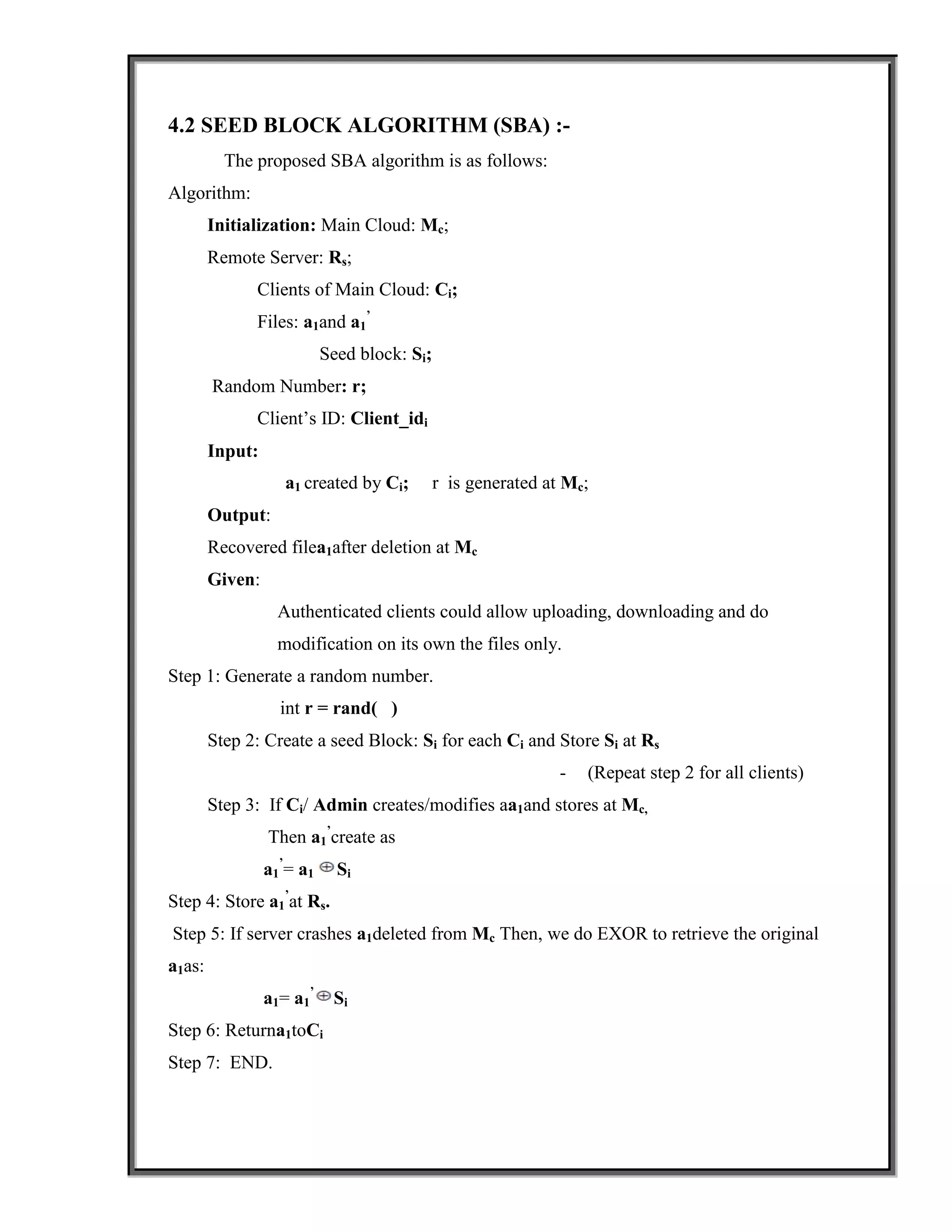 4.2 SEED BLOCK ALGORITHM (SBA) :-

The proposed SBA algorithm is as follows:

Algorithm:

Initialization: Main Cloud: $M_c$;

Remote Server: $R_s$;

Clients of Main Cloud: $C_i$;

Files: $a_1$and $a_1'$

Seed block: $S_i$;

Random Number: r;

Client's ID: Client_id$_i$

Input:

$a_1$ created by $C_i$; r is generated at $M_c$;

Output:

Recovered file$a_1$after deletion at $M_c$

Given:

Authenticated clients could allow uploading, downloading and do modification on its own the files only.

Step 1: Generate a random number.

int r = rand( )

Step 2: Create a seed Block: $S_i$ for each $C_i$ and Store $S_i$ at $R_s$

- (Repeat step 2 for all clients)

Step 3: If $C_i$/ Admin creates/modifies a$a_1$and stores at $M_c$,

Then $a_1'$create as

$a_1' = a_1 \oplus S_i$

Step 4: Store $a_1'$at $R_s$.

Step 5: If server crashes $a_1$deleted from $M_c$ Then, we do EXOR to retrieve the original $a_1$as:

$a_1 = a_1' \oplus S_i$

Step 6: Return$a_1$to$C_i$

Step 7: END.